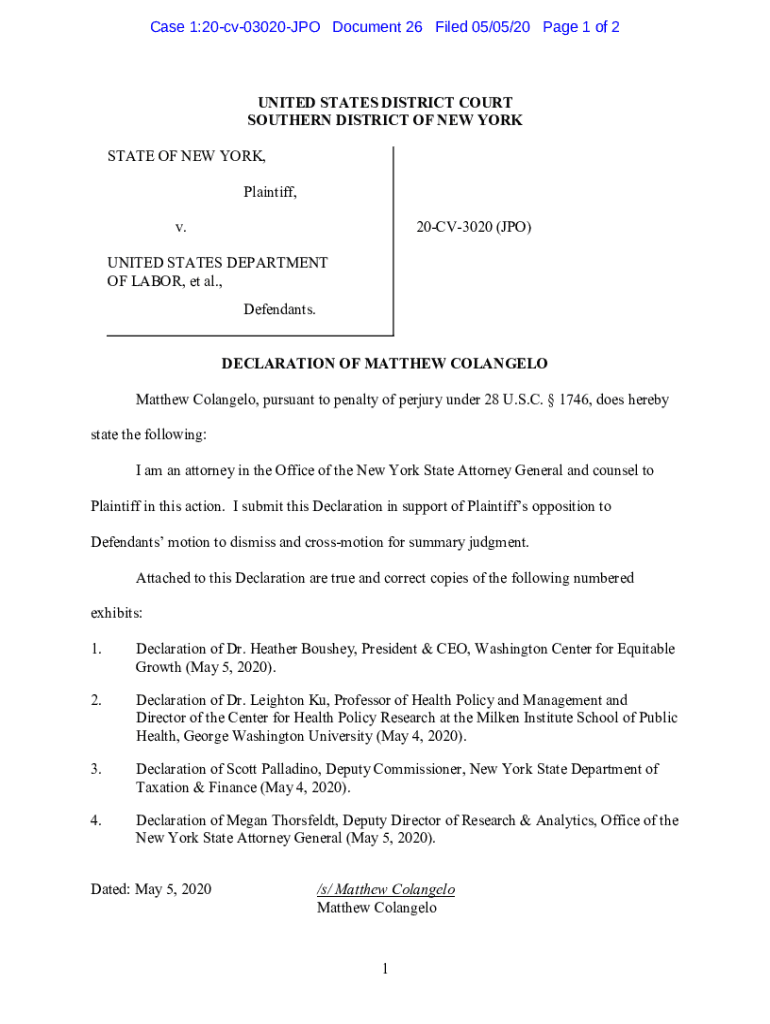 Case 1:20-cv-03020-JPO Document 26 Filed 05/05/20 Page 1 of 2

UNITED STATES DISTRICT COURT
SOUTHERN DISTRICT OF NEW YORK

STATE OF NEW YORK,

Plaintiff,

v.

UNITED STATES DEPARTMENT OF LABOR, et al.,

Defendants.

20-CV-3020 (JPO)

DECLARATION OF MATTHEW COLANGELO

Matthew Colangelo, pursuant to penalty of perjury under 28 U.S.C. § 1746, does hereby state the following:

I am an attorney in the Office of the New York State Attorney General and counsel to Plaintiff in this action. I submit this Declaration in support of Plaintiff's opposition to Defendants' motion to dismiss and cross-motion for summary judgment.

Attached to this Declaration are true and correct copies of the following numbered exhibits:

1. Declaration of Dr. Heather Boushey, President & CEO, Washington Center for Equitable Growth (May 5, 2020).

2. Declaration of Dr. Leighton Ku, Professor of Health Policy and Management and Director of the Center for Health Policy Research at the Milken Institute School of Public Health, George Washington University (May 4, 2020).

3. Declaration of Scott Palladino, Deputy Commissioner, New York State Department of Taxation & Finance (May 4, 2020).

4. Declaration of Megan Thorsfeldt, Deputy Director of Research & Analytics, Office of the New York State Attorney General (May 5, 2020).

Dated: May 5, 2020

/s/ Matthew Colangelo
Matthew Colangelo

1